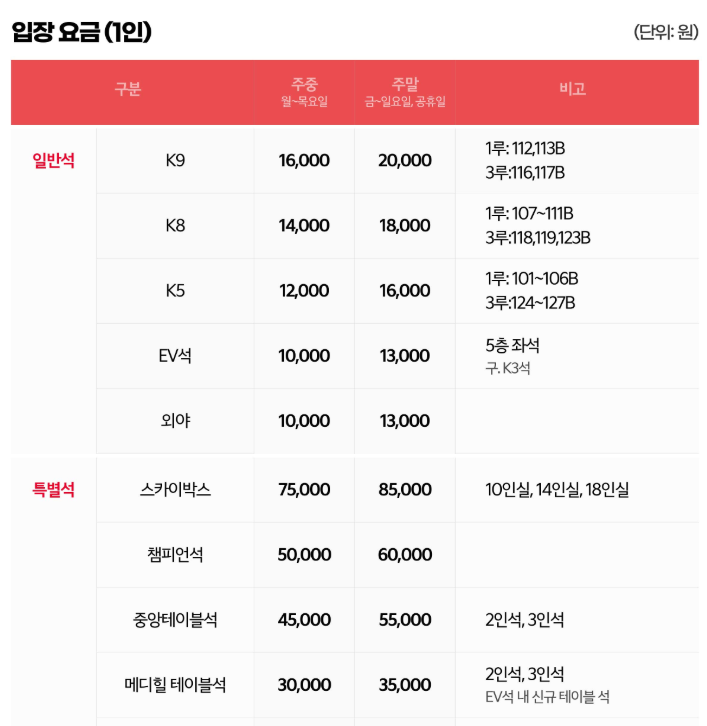 입장 요금 (1인)

(단위: 원)

| 구분 | | 주중 월~목요일 | 주말 금~일요일, 공휴일 | 비고 |
|---|---|---|---|---|
| 일반석 | K9 | 16,000 | 20,000 | 1루: 112,113B 3루:116,117B |
| | K8 | 14,000 | 18,000 | 1루: 107~111B 3루:118,119,123B |
| | K5 | 12,000 | 16,000 | 1루: 101~106B 3루:124~127B |
| | EV석 | 10,000 | 13,000 | 5층 좌석 구. K3석 |
| | 외야 | 10,000 | 13,000 | |
| 특별석 | 스카이박스 | 75,000 | 85,000 | 10인실, 14인실, 18인실 |
| | 챔피언석 | 50,000 | 60,000 | |
| | 중앙테이블석 | 45,000 | 55,000 | 2인석, 3인석 |
| | 메디힐 테이블석 | 30,000 | 35,000 | 2인석, 3인석 EV석 내 신규 테이블 석 |